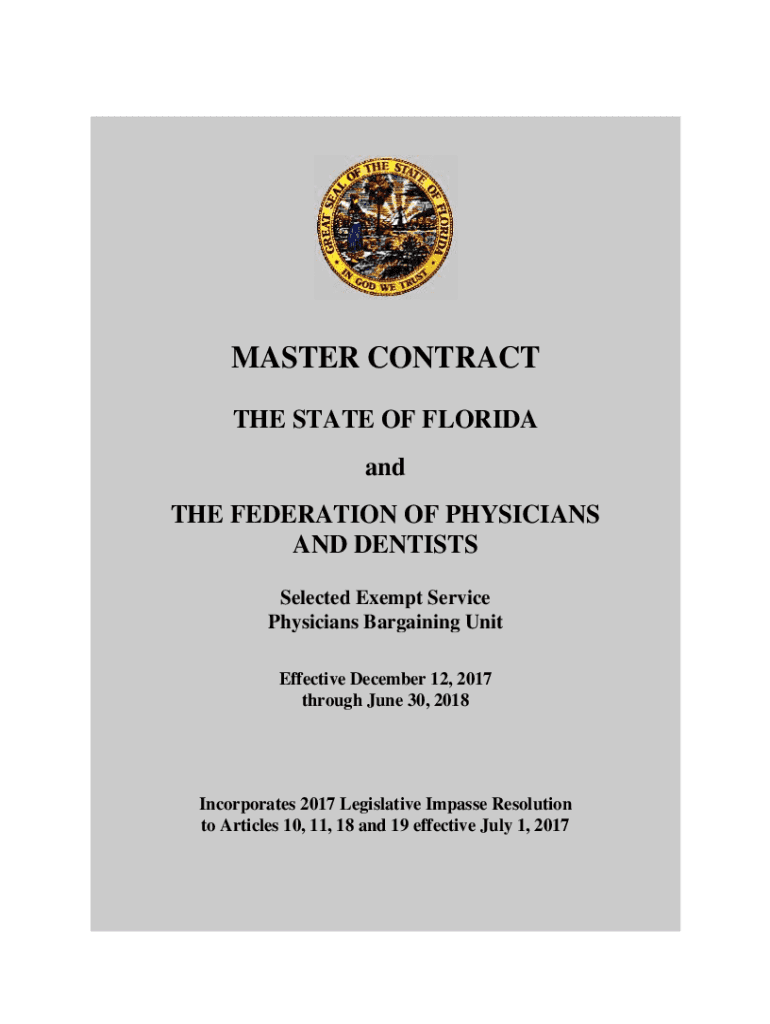 GREAT SEAL OF THE STATE OF FLORIDA
IN GOD WE TRUST

MASTER CONTRACT

THE STATE OF FLORIDA

and

THE FEDERATION OF PHYSICIANS AND DENTISTS

Selected Exempt Service
Physicians Bargaining Unit

Effective December 12, 2017
through June 30, 2018

Incorporates 2017 Legislative Impasse Resolution to Articles 10, 11, 18 and 19 effective July 1, 2017